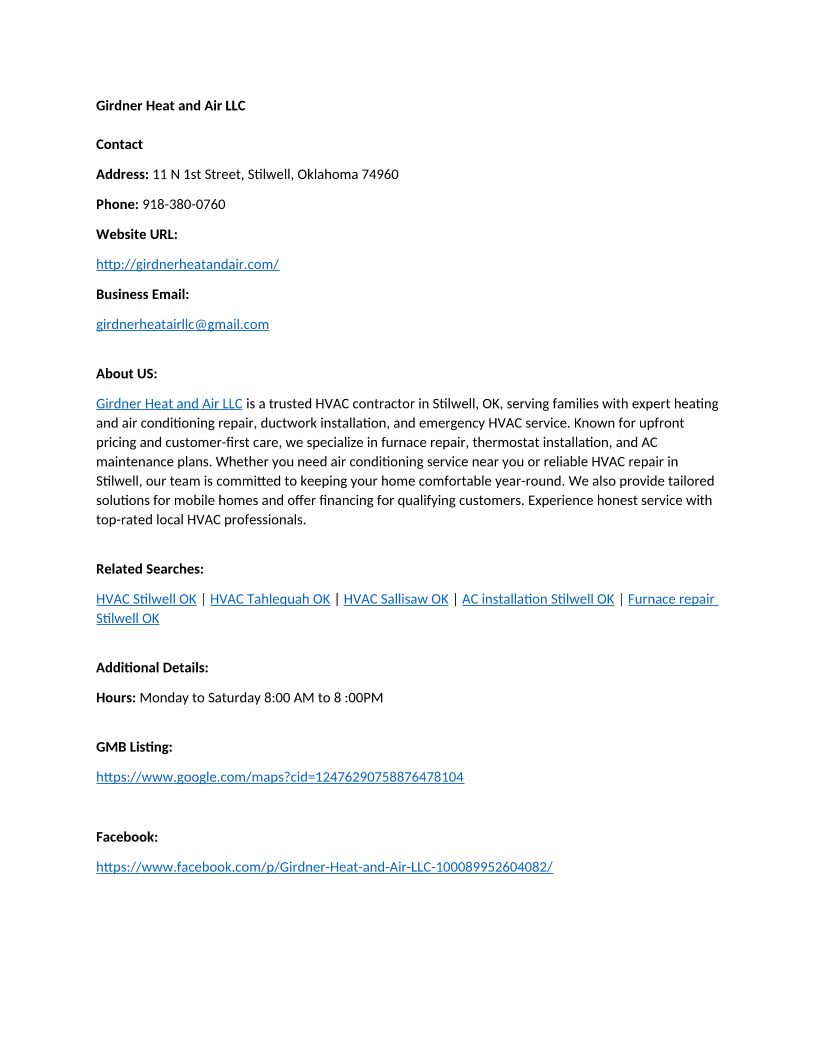 Girdner Heat and Air LLC

Contact

Address: 11 N 1st Street, Stilwell, Oklahoma 74960

Phone: 918-380-0760

Website URL:

http://girdnerheatandair.com/

Business Email:

girdnerheatairllc@gmail.com

About US:

Girdner Heat and Air LLC is a trusted HVAC contractor in Stilwell, OK, serving families with expert heating and air conditioning repair, ductwork installation, and emergency HVAC service. Known for upfront pricing and customer-first care, we specialize in furnace repair, thermostat installation, and AC maintenance plans. Whether you need air conditioning service near you or reliable HVAC repair in Stilwell, our team is committed to keeping your home comfortable year-round. We also provide tailored solutions for mobile homes and offer financing for qualifying customers. Experience honest service with top-rated local HVAC professionals.

Related Searches:

HVAC Stilwell OK | HVAC Tahlequah OK | HVAC Sallisaw OK | AC installation Stilwell OK | Furnace repair Stilwell OK

Additional Details:

Hours: Monday to Saturday 8:00 AM to 8 :00PM

GMB Listing:

https://www.google.com/maps?cid=12476290758876478104

Facebook:

https://www.facebook.com/p/Girdner-Heat-and-Air-LLC-100089952604082/